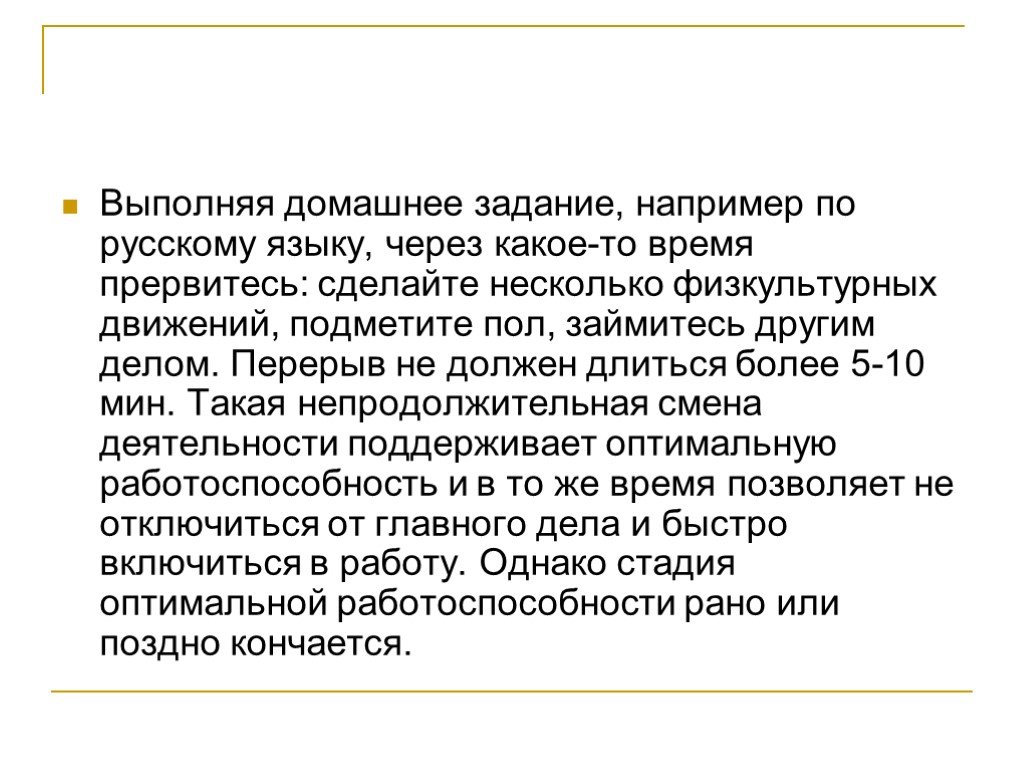 Выполняя домашнее задание, например по русскому языку, через какое-то время прервитесь: сделайте несколько физкультурных движений, подметите пол, займитесь другим делом. Перерыв не должен длиться более 5-10 мин. Такая непродолжительная смена деятельности поддерживает оптимальную работоспособность и в то же время позволяет не отключиться от главного дела и быстро включиться в работу. Однако стадия оптимальной работоспособности рано или поздно кончается.